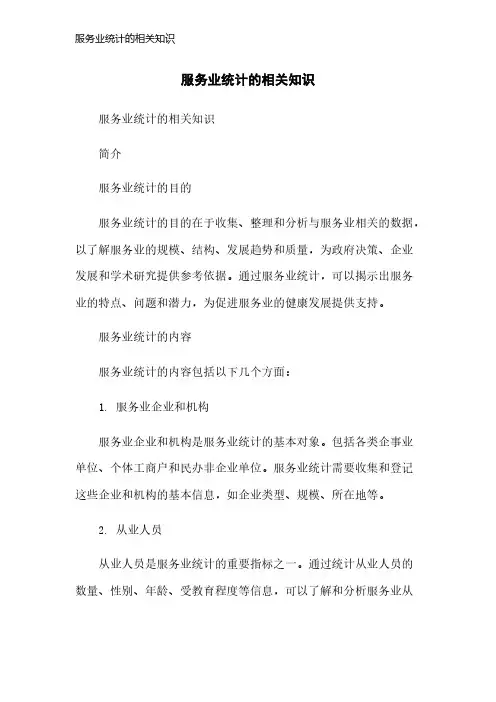 服务业统计的相关知识

服务业统计的相关知识

服务业统计的相关知识

简介

服务业统计的目的

服务业统计的目的在于收集、整理和分析与服务业相关的数据，以了解服务业的规模、结构、发展趋势和质量，为政府决策、企业发展和学术研究提供参考依据。通过服务业统计，可以揭示出服务业的特点、问题和潜力，为促进服务业的健康发展提供支持。

服务业统计的内容

服务业统计的内容包括以下几个方面：

1. 服务业企业和机构

服务业企业和机构是服务业统计的基本对象。包括各类企事业单位、个体工商户和民办非企业单位。服务业统计需要收集和登记这些企业和机构的基本信息，如企业类型、规模、所在地等。

2. 从业人员

从业人员是服务业统计的重要指标之一。通过统计从业人员的数量、性别、年龄、受教育程度等信息，可以了解和分析服务业从